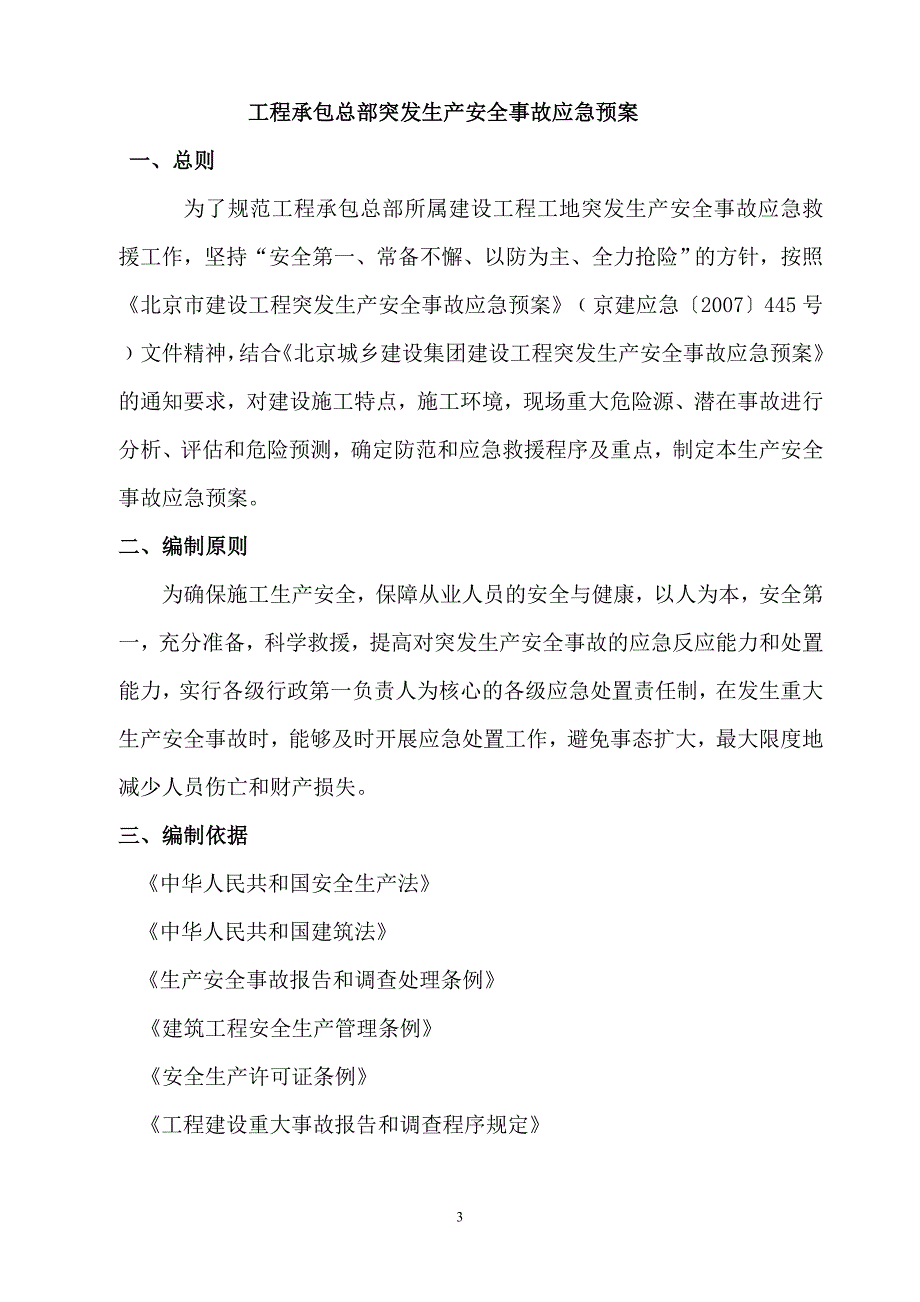 工程承包总部突发生产安全事故应急预案

一、总则

为了规范工程承包总部所属建设工程工地突发生产安全事故应急救援工作，坚持“安全第一、常备不懈、以防为主、全力抢险”的方针，按照《北京市建设工程突发生产安全事故应急预案》（京建应急〔2007〕445号）文件精神，结合《北京城乡建设集团建设工程突发生产安全事故应急预案》的通知要求，对建设施工特点，施工环境，现场重大危险源、潜在事故进行分析、评估和危险预测，确定防范和应急救援程序及重点，制定本生产安全事故应急预案。

二、编制原则

为确保施工生产安全，保障从业人员的安全与健康，以人为本，安全第一，充分准备，科学救援，提高对突发生产安全事故的应急反应能力和处置能力，实行各级行政第一负责人为核心的各级应急处置责任制，在发生重大生产安全事故时，能够及时开展应急处置工作，避免事态扩大，最大限度地减少人员伤亡和财产损失。

三、编制依据

《中华人民共和国安全生产法》

《中华人民共和国建筑法》

《生产安全事故报告和调查处理条例》

《建筑工程安全生产管理条例》

《安全生产许可证条例》

《工程建设重大事故报告和调查程序规定》

3